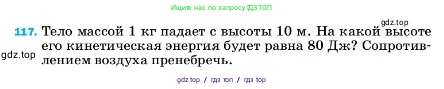 Ищите нас по запросу ГДЗ ТОП

gdz.top

117. Тело массой 1 кг падает с высоты 10 м. На какой высоте его кинетическая энергия будет равна 80 Дж? Сопротивлением воздуха пренебречь.

gdz.top

gdz top / гдз топ / гдз top